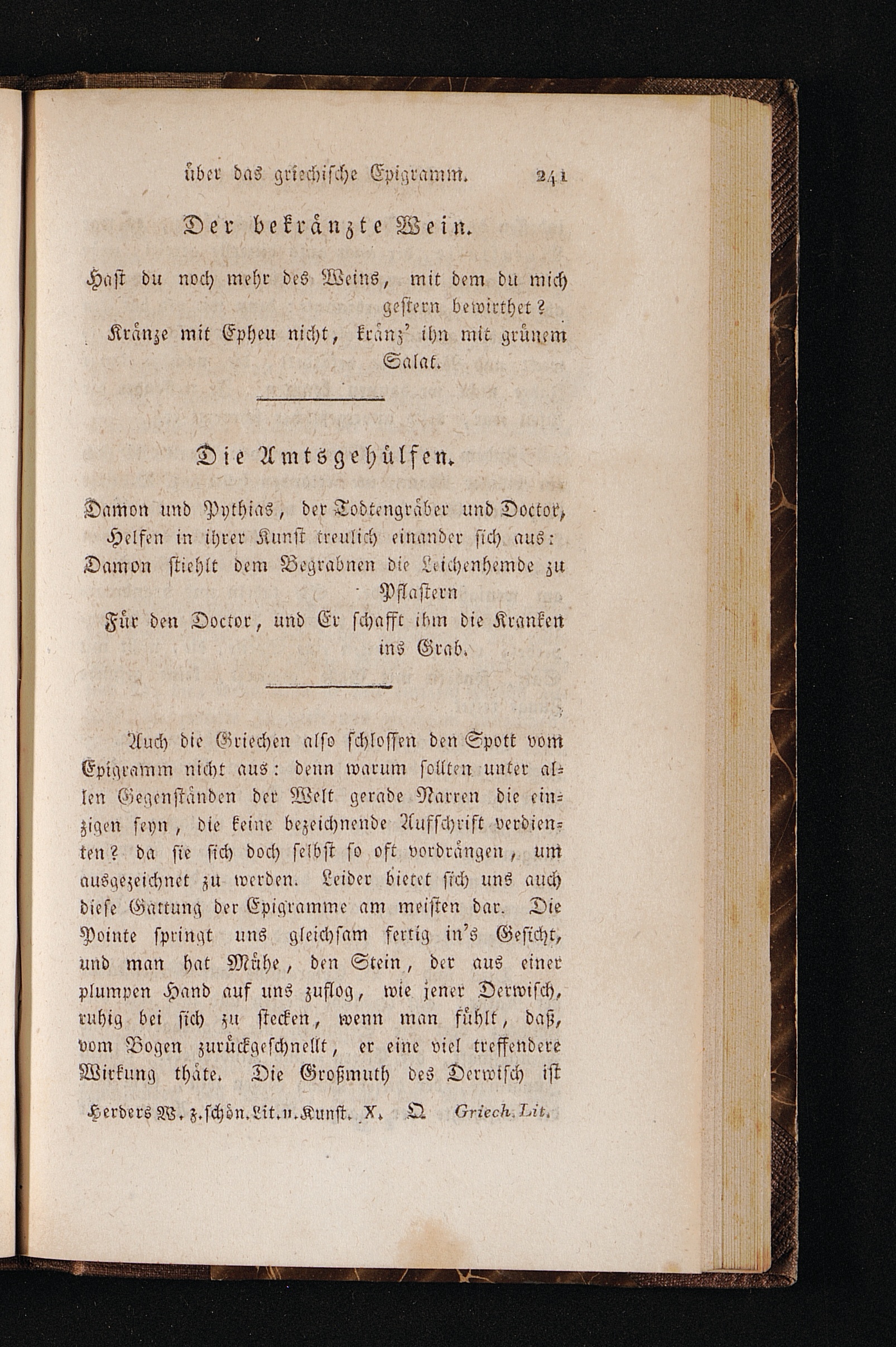 über das griechische Epigramm. 241

Der bekränzte Wein.

Hast du noch mehr des Weins, mit dem du mich gestern bewirthet?
Kränze mit Epheu nicht, kränz' ihn mit grünem Salat.

Die Amtsgehülfen.

Damon und Pythias, der Todtengräber und Doctor,
Helfen in ihrer Kunst treulich einander sich aus:
Damon stiehlt dem Begrabnen die Leichenhemde zu Pflastern
Für den Doctor, und Er schafft ihm die Kranken ins Grab.

Auch die Griechen also schlossen den Spott vom Epigramm nicht aus: denn warum sollten unter allen Gegenständen der Welt gerade Narren die einzigen seyn, die keine bezeichnende Aufschrift verdienten? da sie sich doch selbst so oft vordrängen, um ausgezeichnet zu werden. Leider bietet sich uns auch diese Gattung der Epigramme am meisten dar. Die Pointe springt uns gleichsam fertig in's Gesicht, und man hat Mühe, den Stein, der aus einer plumpen Hand auf uns zuflog, wie jener Derwisch, ruhig bei sich zu stecken, wenn man fühlt, daß, vom Bogen zurückgeschnellt, er eine viel treffendere Wirkung thäte. Die Großmuth des Derwisch ist

Herders W. z. schön. Lit. u. Kunst. X. Q Griech. Lit.